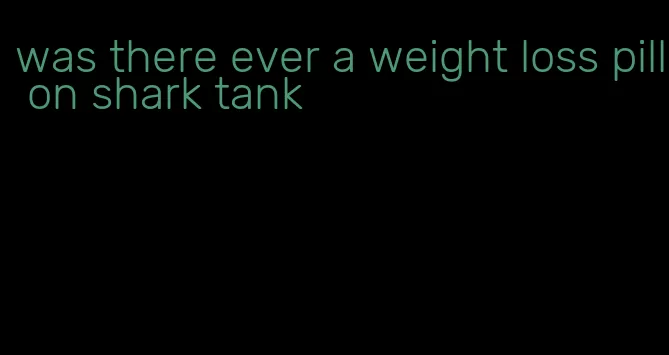 was there ever a weight loss pill on shark tank